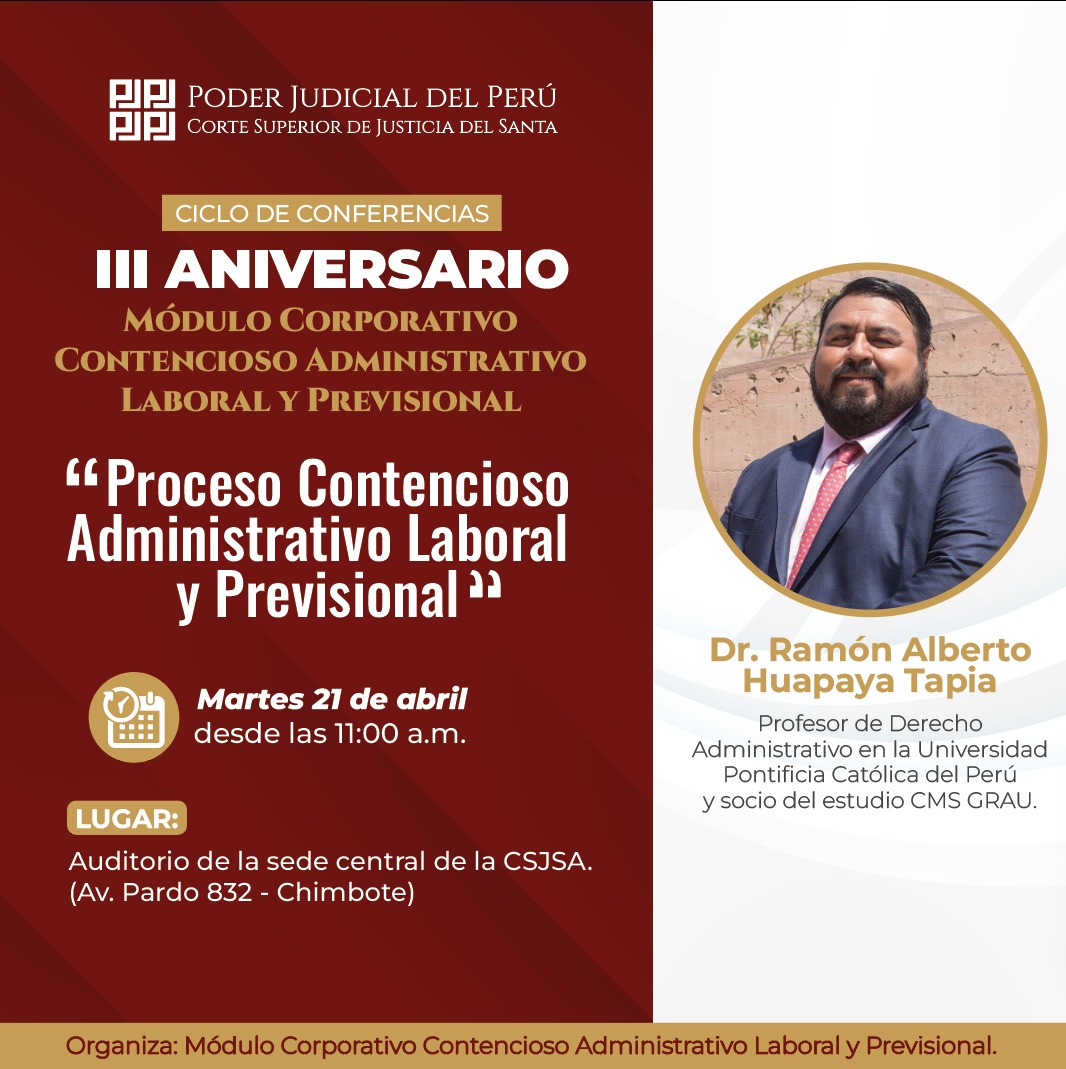 PODER JUDICIAL DEL PERÚ
CORTE SUPERIOR DE JUSTICIA DEL SANTA

CICLO DE CONFERENCIAS

III ANIVERSARIO

MÓDULO CORPORATIVO
CONTENCIOSO ADMINISTRATIVO
LABORAL Y PREVISIONAL

"Proceso Contencioso Administrativo Laboral y Previsional"

Martes 21 de abril
desde las 11:00 a.m.

LUGAR:

Auditorio de la sede central de la CSJSA.
(Av. Pardo 832 - Chimbote)

Dr. Ramón Alberto Huapaya Tapia

Profesor de Derecho Administrativo en la Universidad Pontificia Católica del Perú y socio del estudio CMS GRAU.

Organiza: Módulo Corporativo Contencioso Administrativo Laboral y Previsional.